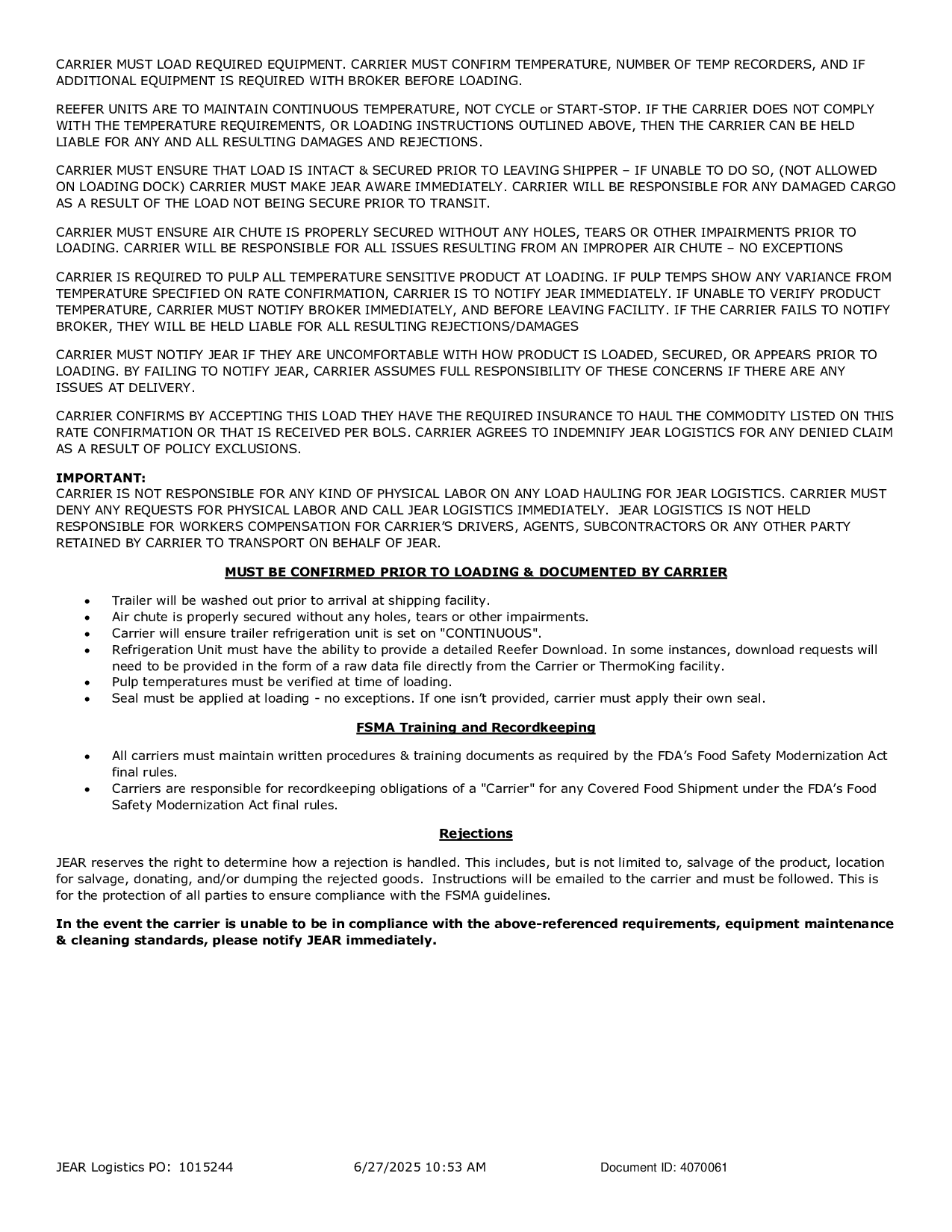 CARRIER MUST LOAD REQUIRED EQUIPMENT. CARRIER MUST CONFIRM TEMPERATURE, NUMBER OF TEMP RECORDERS, AND IF ADDITIONAL EQUIPMENT IS REQUIRED WITH BROKER BEFORE LOADING.

REEFER UNITS ARE TO MAINTAIN CONTINUOUS TEMPERATURE, NOT CYCLE or START-STOP. IF THE CARRIER DOES NOT COMPLY WITH THE TEMPERATURE REQUIREMENTS, OR LOADING INSTRUCTIONS OUTLINED ABOVE, THEN THE CARRIER CAN BE HELD LIABLE FOR ANY AND ALL RESULTING DAMAGES AND REJECTIONS.

CARRIER MUST ENSURE THAT LOAD IS INTACT & SECURED PRIOR TO LEAVING SHIPPER – IF UNABLE TO DO SO, (NOT ALLOWED ON LOADING DOCK) CARRIER MUST MAKE JEAR AWARE IMMEDIATELY. CARRIER WILL BE RESPONSIBLE FOR ANY DAMAGED CARGO AS A RESULT OF THE LOAD NOT BEING SECURE PRIOR TO TRANSIT.

CARRIER MUST ENSURE AIR CHUTE IS PROPERLY SECURED WITHOUT ANY HOLES, TEARS OR OTHER IMPAIRMENTS PRIOR TO LOADING. CARRIER WILL BE RESPONSIBLE FOR ALL ISSUES RESULTING FROM AN IMPROPER AIR CHUTE – NO EXCEPTIONS

CARRIER IS REQUIRED TO PULP ALL TEMPERATURE SENSITIVE PRODUCT AT LOADING. IF PULP TEMPS SHOW ANY VARIANCE FROM TEMPERATURE SPECIFIED ON RATE CONFIRMATION, CARRIER IS TO NOTIFY JEAR IMMEDIATELY. IF UNABLE TO VERIFY PRODUCT TEMPERATURE, CARRIER MUST NOTIFY BROKER IMMEDIATELY, AND BEFORE LEAVING FACILITY. IF THE CARRIER FAILS TO NOTIFY BROKER, THEY WILL BE HELD LIABLE FOR ALL RESULTING REJECTIONS/DAMAGES

CARRIER MUST NOTIFY JEAR IF THEY ARE UNCOMFORTABLE WITH HOW PRODUCT IS LOADED, SECURED, OR APPEARS PRIOR TO LOADING. BY FAILING TO NOTIFY JEAR, CARRIER ASSUMES FULL RESPONSIBILITY OF THESE CONCERNS IF THERE ARE ANY ISSUES AT DELIVERY.

CARRIER CONFIRMS BY ACCEPTING THIS LOAD THEY HAVE THE REQUIRED INSURANCE TO HAUL THE COMMODITY LISTED ON THIS RATE CONFIRMATION OR THAT IS RECEIVED PER BOLS. CARRIER AGREES TO INDEMNIFY JEAR LOGISTICS FOR ANY DENIED CLAIM AS A RESULT OF POLICY EXCLUSIONS.

IMPORTANT:
CARRIER IS NOT RESPONSIBLE FOR ANY KIND OF PHYSICAL LABOR ON ANY LOAD HAULING FOR JEAR LOGISTICS. CARRIER MUST DENY ANY REQUESTS FOR PHYSICAL LABOR AND CALL JEAR LOGISTICS IMMEDIATELY. JEAR LOGISTICS IS NOT HELD RESPONSIBLE FOR WORKERS COMPENSATION FOR CARRIER'S DRIVERS, AGENTS, SUBCONTRACTORS OR ANY OTHER PARTY RETAINED BY CARRIER TO TRANSPORT ON BEHALF OF JEAR.

MUST BE CONFIRMED PRIOR TO LOADING & DOCUMENTED BY CARRIER

• Trailer will be washed out prior to arrival at shipping facility.
• Air chute is properly secured without any holes, tears or other impairments.
• Carrier will ensure trailer refrigeration unit is set on "CONTINUOUS".
• Refrigeration Unit must have the ability to provide a detailed Reefer Download. In some instances, download requests will need to be provided in the form of a raw data file directly from the Carrier or ThermoKing facility.
• Pulp temperatures must be verified at time of loading.
• Seal must be applied at loading - no exceptions. If one isn't provided, carrier must apply their own seal.

FSMA Training and Recordkeeping

• All carriers must maintain written procedures & training documents as required by the FDA's Food Safety Modernization Act final rules.
• Carriers are responsible for recordkeeping obligations of a "Carrier" for any Covered Food Shipment under the FDA's Food Safety Modernization Act final rules.

Rejections

JEAR reserves the right to determine how a rejection is handled. This includes, but is not limited to, salvage of the product, location for salvage, donating, and/or dumping the rejected goods. Instructions will be emailed to the carrier and must be followed. This is for the protection of all parties to ensure compliance with the FSMA guidelines.

In the event the carrier is unable to be in compliance with the above-referenced requirements, equipment maintenance & cleaning standards, please notify JEAR immediately.

JEAR Logistics PO: 1015244 6/27/2025 10:53 AM Document ID: 4070061